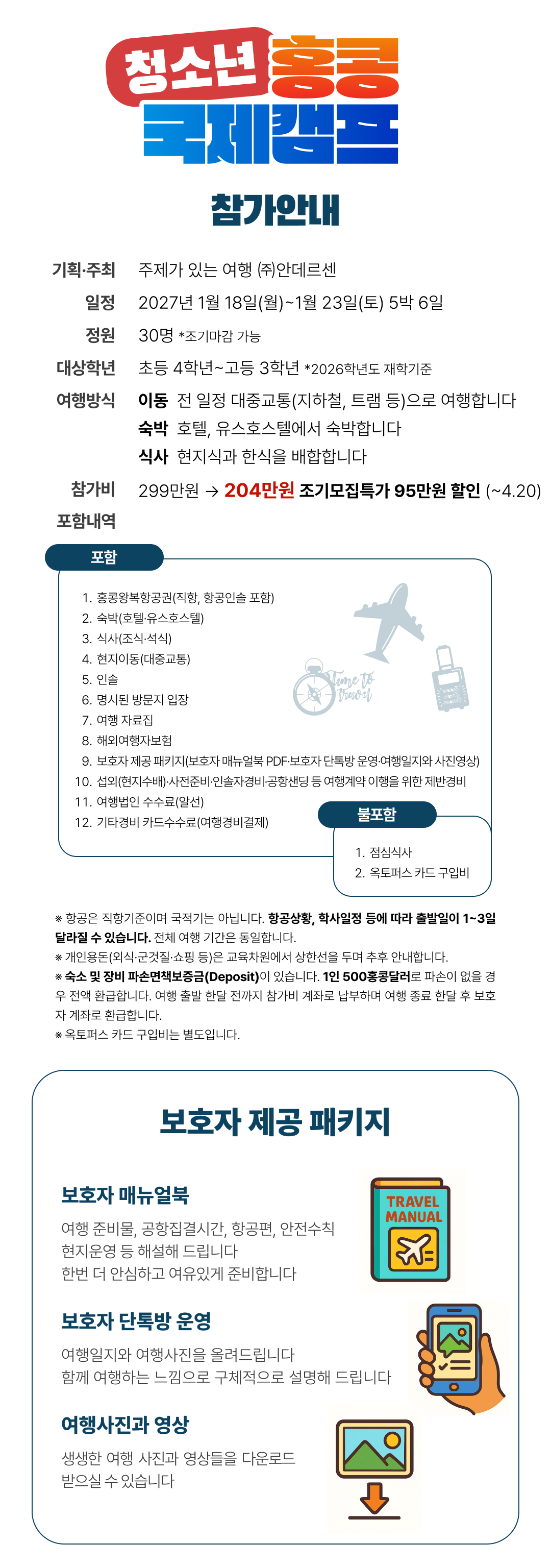 청소년 홍콩 국제캠프

참가안내

기획·주최 주제가 있는 여행 ㈜안데르센

일정 2027년 1월 18일(월)~1월 23일(토) 5박 6일

정원 30명 *조기마감 가능

대상학년 초등 4학년~고등 3학년 *2026학년도 재학기준

여행방식 이동 전 일정 대중교통(지하철, 트램 등)으로 여행합니다
숙박 호텔, 유스호스텔에서 숙박합니다
식사 현지식과 한식을 배합합니다

참가비 299만원 → 204만원 조기모집특가 95만원 할인 (~4.20)

포함내역

포함

1. 홍콩왕복항공권(직항, 항공인솔 포함)
2. 숙박(호텔·유스호스텔)
3. 식사(조식·석식)
4. 현지이동(대중교통)
5. 인솔
6. 명시된 방문지 입장
7. 여행 자료집
8. 해외여행자보험
9. 보호자 제공 패키지(보호자 매뉴얼북 PDF·보호자 단톡방 운영·여행일지와 사진영상)
10. 섭외(현지수배)·사전준비·인솔자경비·공항샌딩 등 여행계약 이행을 위한 제반경비
11. 여행법인 수수료(알선)
12. 기타경비 카드수수료(여행경비결제)

Time to travel

불포함

1. 점심식사
2. 옥토퍼스 카드 구입비

※ 항공은 직항기준이며 국적기는 아닙니다. 항공상황, 학사일정 등에 따라 출발일이 1~3일 달라질 수 있습니다. 전체 여행 기간은 동일합니다.
※ 개인용돈(외식·군것질·쇼핑 등)은 교육차원에서 상한선을 두며 추후 안내합니다.
※ 숙소 및 장비 파손면책보증금(Deposit)이 있습니다. 1인 500홍콩달러로 파손이 없을 경우 전액 환급합니다. 여행 출발 한달 전까지 참가비 계좌로 납부하며 여행 종료 한달 후 보호자 계좌로 환급합니다.
※ 옥토퍼스 카드 구입비는 별도입니다.

보호자 제공 패키지

보호자 매뉴얼북
여행 준비물, 공항집결시간, 항공편, 안전수칙 현지운영 등 해설해 드립니다
한번 더 안심하고 여유있게 준비합니다

TRAVEL MANUAL

보호자 단톡방 운영
여행일지와 여행사진을 올려드립니다
함께 여행하는 느낌으로 구체적으로 설명해 드립니다

여행사진과 영상
생생한 여행 사진과 영상들을 다운로드 받으실 수 있습니다